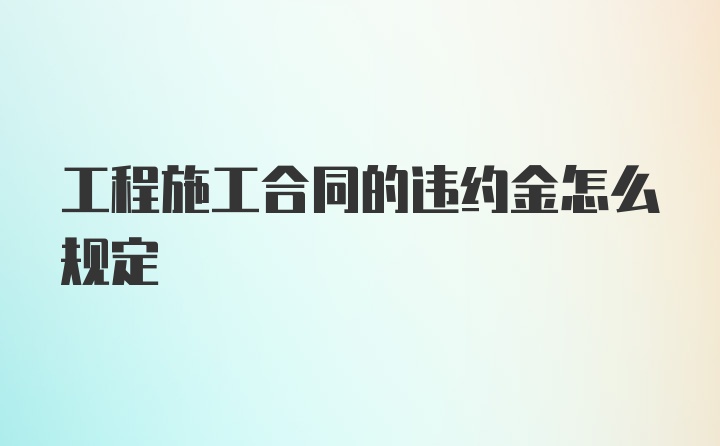 工程施工合同的违约金怎么规定